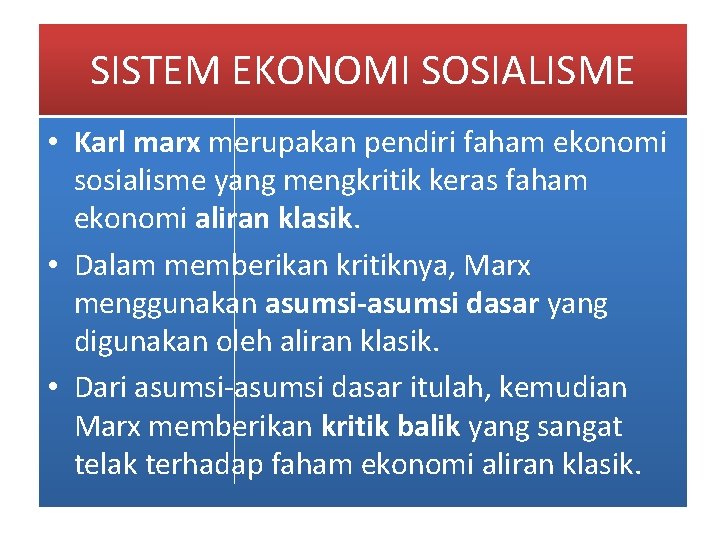 SISTEM EKONOMI SOSIALISME

• Karl marx merupakan pendiri faham ekonomi sosialisme yang mengkritik keras faham ekonomi aliran klasik.

• Dalam memberikan kritiknya, Marx menggunakan asumsi-asumsi dasar yang digunakan oleh aliran klasik.

• Dari asumsi-asumsi dasar itulah, kemudian Marx memberikan kritik balik yang sangat telak terhadap faham ekonomi aliran klasik.